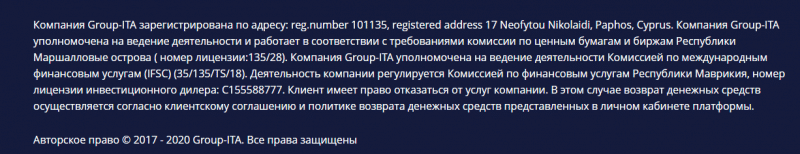 Компания Group-ITA зарегистрирована по адресу: reg.number 101135, registered address 17 Neofytou Nikolaidi, Paphos, Cyprus. Компания Group-ITA уполномочена на ведение деятельности и работает в соответствии с требованиями комиссии по ценным бумагам и биржам Республики Маршалловые острова ( номер лицензии:135/28). Компания Group-ITA уполномочена на ведение деятельности Комиссией по международным финансовым услугам (IFSC) (35/135/TS/18). Деятельность компании регулируется Комиссией по финансовым услугам Республики Маврикия, номер лицензии инвестиционного дилера: C155588777. Клиент имеет право отказаться от услуг компании. В этом случае возврат денежных средств осуществляется согласно клиентскому соглашению и политике возврата денежных средств представленных в личном кабинете платформы.

Авторское право © 2017 - 2020 Group-ITA. Все права защищены